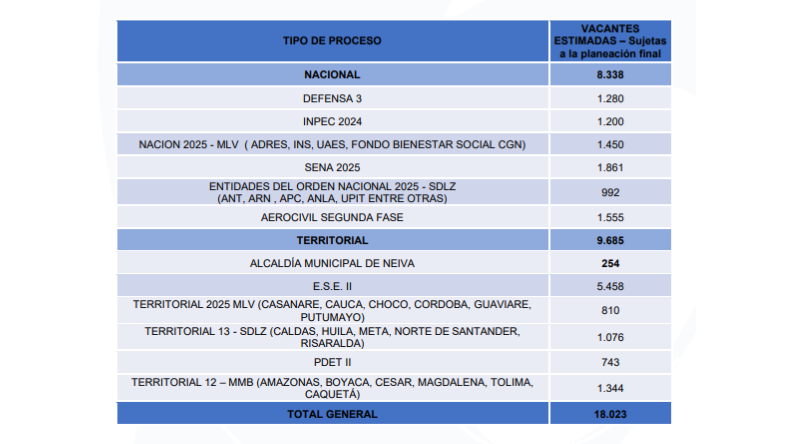 | TIPO DE PROCESO | VACANTES ESTIMADAS – Sujetas a la planeación final |
|---|---|
| NACIONAL | 8.338 |
| DEFENSA 3 | 1.280 |
| INPEC 2024 | 1.200 |
| NACION 2025 - MLV ( ADRES, INS, UAES, FONDO BIENESTAR SOCIAL CGN) | 1.450 |
| SENA 2025 | 1.861 |
| ENTIDADES DEL ORDEN NACIONAL 2025 - SDLZ (ANT, ARN , APC, ANLA, UPIT ENTRE OTRAS) | 992 |
| AEROCIVIL SEGUNDA FASE | 1.555 |
| TERRITORIAL | 9.685 |
| ALCALDÍA MUNICIPAL DE NEIVA | 254 |
| E.S.E. II | 5.458 |
| TERRITORIAL 2025 MLV (CASANARE, CAUCA, CHOCO, CORDOBA, GUAVIARE, PUTUMAYO) | 810 |
| TERRITORIAL 13 - SDLZ (CALDAS, HUILA, META, NORTE DE SANTANDER, RISARALDA) | 1.076 |
| PDET II | 743 |
| TERRITORIAL 12 – MMB (AMAZONAS, BOYACA, CESAR, MAGDALENA, TOLIMA, CAQUETÁ) | 1.344 |
| TOTAL GENERAL | 18.023 |